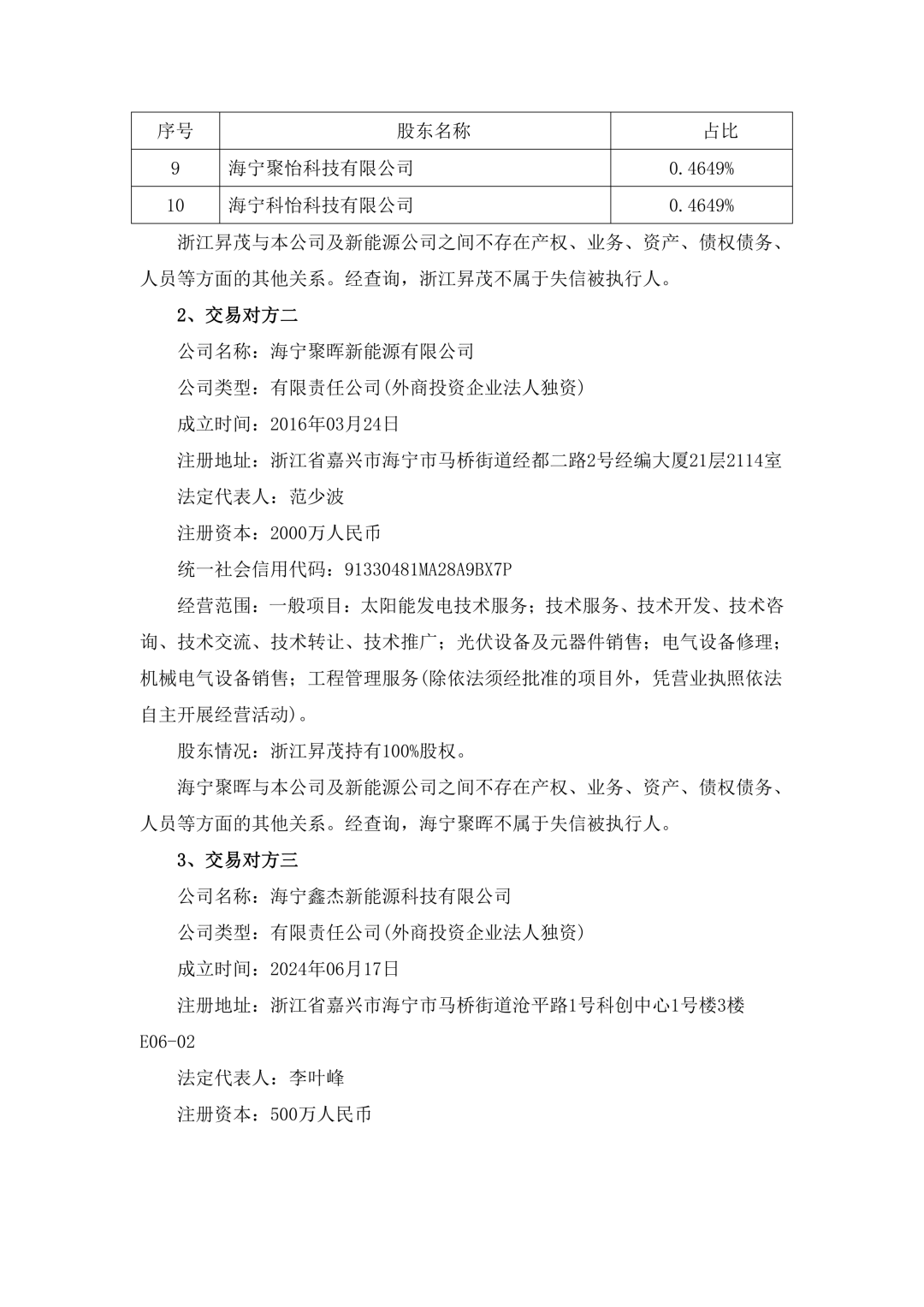 | 序号 | 股东名称 | 占比 |
|---|---|---|
| 9 | 海宁聚怡科技有限公司 | 0.4649% |
| 10 | 海宁科怡科技有限公司 | 0.4649% |

浙江昇茂与本公司及新能源公司之间不存在产权、业务、资产、债权债务、人员等方面的其他关系。经查询，浙江昇茂不属于失信被执行人。

2、交易对方二

公司名称：海宁聚晖新能源有限公司

公司类型：有限责任公司(外商投资企业法人独资)

成立时间：2016年03月24日

注册地址：浙江省嘉兴市海宁市马桥街道经都二路2号经编大厦21层2114室

法定代表人：范少波

注册资本：2000万人民币

统一社会信用代码：91330481MA28A9BX7P

经营范围：一般项目：太阳能发电技术服务；技术服务、技术开发、技术咨询、技术交流、技术转让、技术推广；光伏设备及元器件销售；电气设备修理；机械电气设备销售；工程管理服务(除依法须经批准的项目外，凭营业执照依法自主开展经营活动)。

股东情况：浙江昇茂持有100%股权。

海宁聚晖与本公司及新能源公司之间不存在产权、业务、资产、债权债务、人员等方面的其他关系。经查询，海宁聚晖不属于失信被执行人。

3、交易对方三

公司名称：海宁鑫杰新能源科技有限公司

公司类型：有限责任公司(外商投资企业法人独资)

成立时间：2024年06月17日

注册地址：浙江省嘉兴市海宁市马桥街道沧平路1号科创中心1号楼3楼E06-02

法定代表人：李叶峰

注册资本：500万人民币